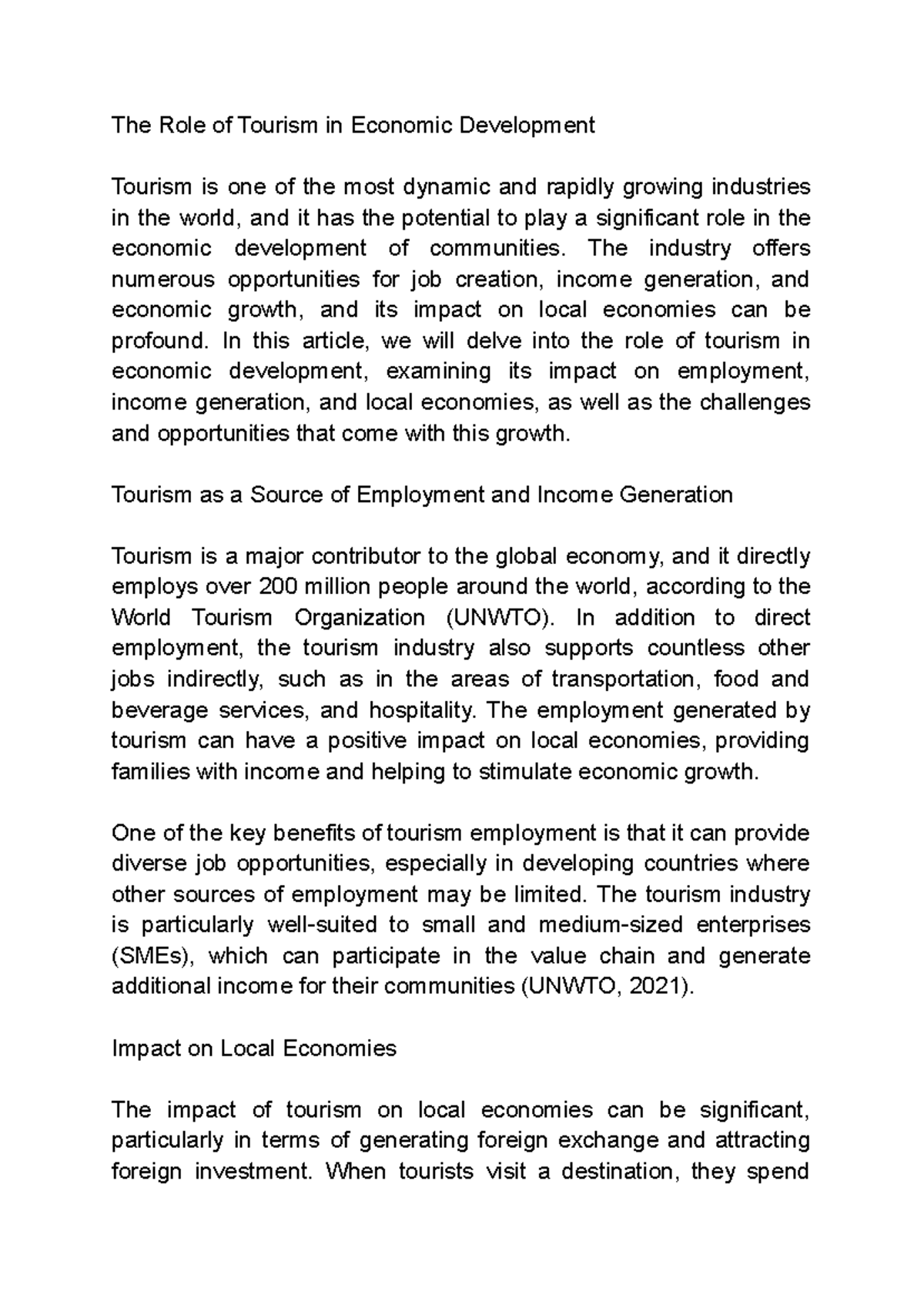 The Role of Tourism in Economic Development

Tourism is one of the most dynamic and rapidly growing industries in the world, and it has the potential to play a significant role in the economic development of communities. The industry offers numerous opportunities for job creation, income generation, and economic growth, and its impact on local economies can be profound. In this article, we will delve into the role of tourism in economic development, examining its impact on employment, income generation, and local economies, as well as the challenges and opportunities that come with this growth.

Tourism as a Source of Employment and Income Generation

Tourism is a major contributor to the global economy, and it directly employs over 200 million people around the world, according to the World Tourism Organization (UNWTO). In addition to direct employment, the tourism industry also supports countless other jobs indirectly, such as in the areas of transportation, food and beverage services, and hospitality. The employment generated by tourism can have a positive impact on local economies, providing families with income and helping to stimulate economic growth.

One of the key benefits of tourism employment is that it can provide diverse job opportunities, especially in developing countries where other sources of employment may be limited. The tourism industry is particularly well-suited to small and medium-sized enterprises (SMEs), which can participate in the value chain and generate additional income for their communities (UNWTO, 2021).

Impact on Local Economies

The impact of tourism on local economies can be significant, particularly in terms of generating foreign exchange and attracting foreign investment. When tourists visit a destination, they spend